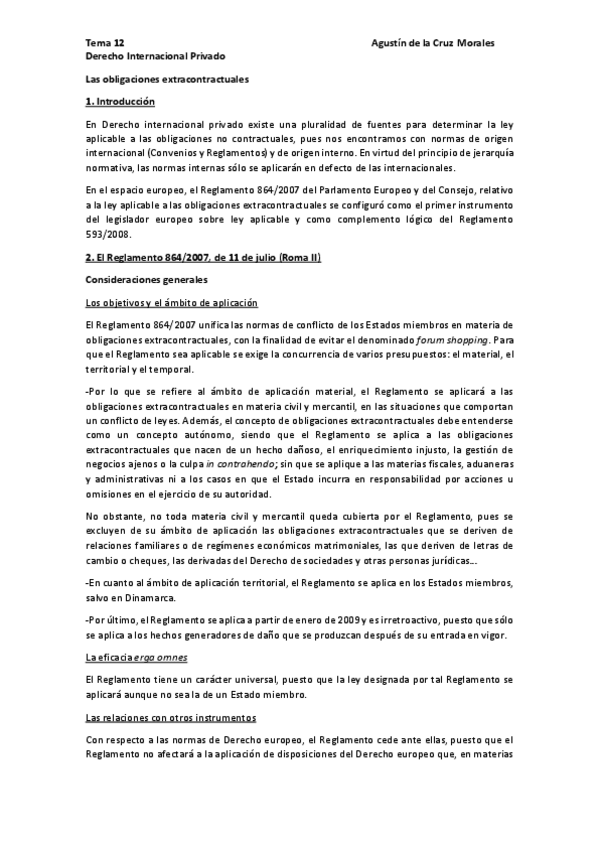 Tema 12 Agustín de la Cruz Morales
Derecho Internacional Privado

Las obligaciones extracontractuales

1. Introducción

En Derecho internacional privado existe una pluralidad de fuentes para determinar la ley aplicable a las obligaciones no contractuales, pues nos encontramos con normas de origen internacional (Convenios y Reglamentos) y de origen interno. En virtud del principio de jerarquía normativa, las normas internas sólo se aplicarán en defecto de las internacionales.

En el espacio europeo, el Reglamento 864/2007 del Parlamento Europeo y del Consejo, relativo a la ley aplicable a las obligaciones extracontractuales se configuró como el primer instrumento del legislador europeo sobre ley aplicable y como complemento lógico del Reglamento 593/2008.

2. El Reglamento 864/2007, de 11 de julio (Roma II)

Consideraciones generales

Los objetivos y el ámbito de aplicación

El Reglamento 864/2007 unifica las normas de conflicto de los Estados miembros en materia de obligaciones extracontractuales, con la finalidad de evitar el denominado forum shopping. Para que el Reglamento sea aplicable se exige la concurrencia de varios presupuestos: el material, el territorial y el temporal.

-Por lo que se refiere al ámbito de aplicación material, el Reglamento se aplicará a las obligaciones extracontractuales en materia civil y mercantil, en las situaciones que comportan un conflicto de leyes. Además, el concepto de obligaciones extracontractuales debe entenderse como un concepto autónomo, siendo que el Reglamento se aplica a las obligaciones extracontractuales que nacen de un hecho dañoso, el enriquecimiento injusto, la gestión de negocios ajenos o la culpa in contrahendo; sin que se aplique a las materias fiscales, aduaneras y administrativas ni a los casos en que el Estado incurra en responsabilidad por acciones u omisiones en el ejercicio de su autoridad.

No obstante, no toda materia civil y mercantil queda cubierta por el Reglamento, pues se excluyen de su ámbito de aplicación las obligaciones extracontractuales que se deriven de relaciones familiares o de regímenes económicos matrimoniales, las que deriven de letras de cambio o cheques, las derivadas del Derecho de sociedades y otras personas jurídicas...

-En cuanto al ámbito de aplicación territorial, el Reglamento se aplica en los Estados miembros, salvo en Dinamarca.

-Por último, el Reglamento se aplica a partir de enero de 2009 y es irretroactivo, puesto que sólo se aplica a los hechos generadores de daño que se produzcan después de su entrada en vigor.

La eficacia erga omnes

El Reglamento tiene un carácter universal, puesto que la ley designada por tal Reglamento se aplicará aunque no sea la de un Estado miembro.

Las relaciones con otros instrumentos

Con respecto a las normas de Derecho europeo, el Reglamento cede ante ellas, puesto que el Reglamento no afectará a la aplicación de disposiciones del Derecho europeo que, en materias